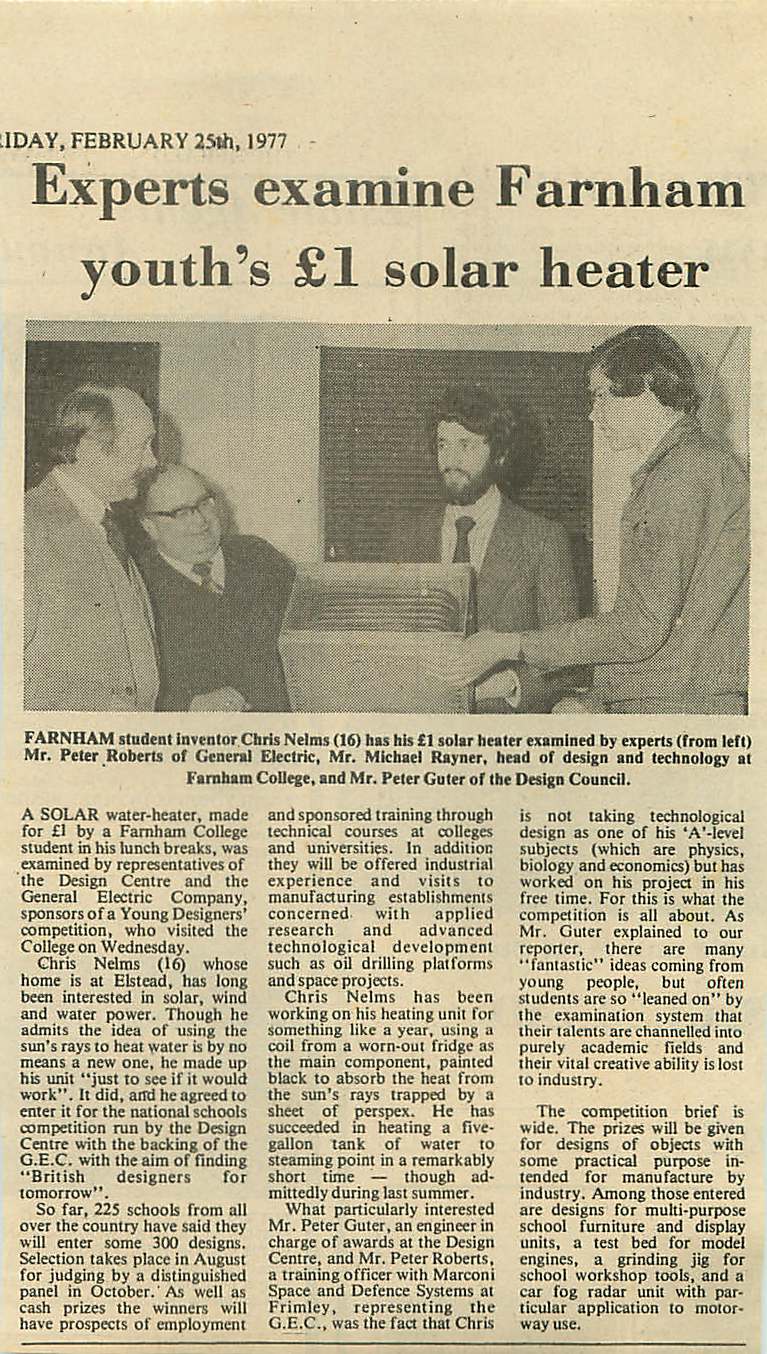 IDAY, FEBRUARY 25th, 1977

Experts examine Farnham youth's £1 solar heater

FARNHAM student inventor Chris Nelms (16) has his £1 solar heater examined by experts (from left) Mr. Peter Roberts of General Electric, Mr. Michael Rayner, head of design and technology at Farnham College, and Mr. Peter Guter of the Design Council.

A SOLAR water-heater, made for £1 by a Farnham College student in his lunch breaks, was examined by representatives of the Design Centre and the General Electric Company, sponsors of a Young Designers' competition, who visited the College on Wednesday.

Chris Nelms (16) whose home is at Elstead, has long been interested in solar, wind and water power. Though he admits the idea of using the sun's rays to heat water is by no means a new one, he made up his unit "just to see if it would work". It did, and he agreed to enter it for the national schools competition run by the Design Centre with the backing of the G.E.C. with the aim of finding "British designers for tomorrow".

So far, 225 schools from all over the country have said they will enter some 300 designs. Selection takes place in August for judging by a distinguished panel in October. As well as cash prizes the winners will have prospects of employment and sponsored training through technical courses at colleges and universities. In addition they will be offered industrial experience and visits to manufacturing establishments concerned with applied research and advanced technological development such as oil drilling platforms and space projects.

Chris Nelms has been working on his heating unit for something like a year, using a coil from a worn-out fridge as the main component, painted black to absorb the heat from the sun's rays trapped by a sheet of perspex. He has succeeded in heating a five-gallon tank of water to steaming point in a remarkably short time — though admittedly during last summer.

What particularly interested Mr. Peter Guter, an engineer in charge of awards at the Design Centre, and Mr. Peter Roberts, a training officer with Marconi Space and Defence Systems at Frimley, representing the G.E.C., was the fact that Chris is not taking technological design as one of his 'A'-level subjects (which are physics, biology and economics) but has worked on his project in his free time. For this is what the competition is all about. As Mr. Guter explained to our reporter, there are many "fantastic" ideas coming from young people, but often students are so "leaned on" by the examination system that their talents are channelled into purely academic fields and their vital creative ability is lost to industry.

The competition brief is wide. The prizes will be given for designs of objects with some practical purpose intended for manufacture by industry. Among those entered are designs for multi-purpose school furniture and display units, a test bed for model engines, a grinding jig for school workshop tools, and a car fog radar unit with particular application to motorway use.